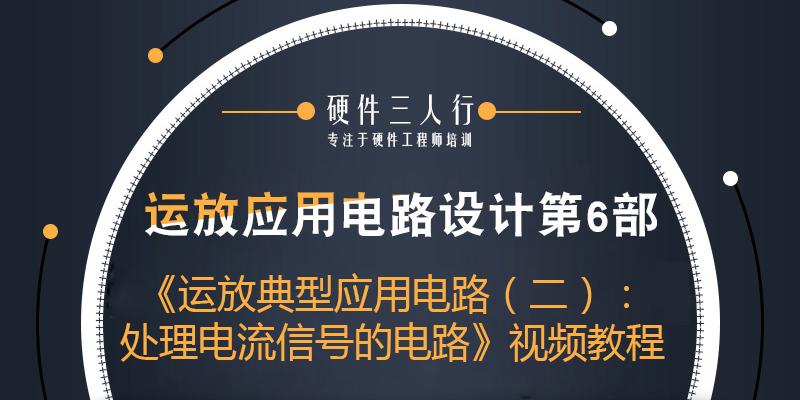 硬件三人行
专注于硬件工程师培训

运放应用电路设计第6部

《运放典型应用电路（二）：处理电流信号的电路》视频教程